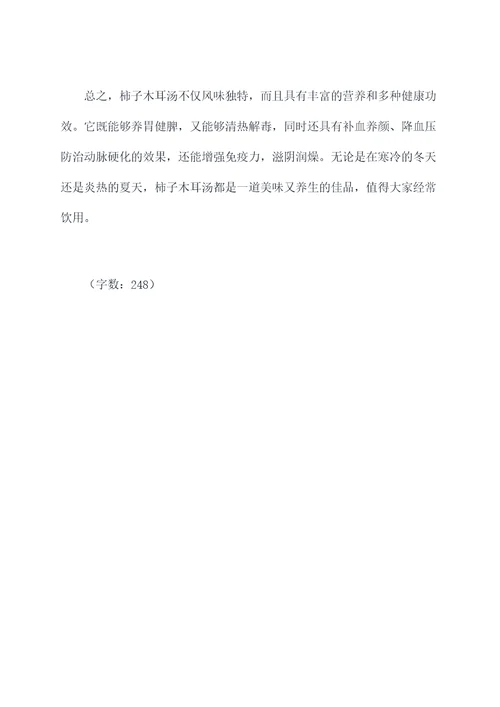 总之，柿子木耳汤不仅风味独特，而且具有丰富的营养和多种健康功效。它既能够养胃健脾，又能够清热解毒，同时还具有补血养颜、降血压防治动脉硬化的效果，还能增强免疫力，滋阴润燥。无论是在寒冷的冬天还是炎热的夏天，柿子木耳汤都是一道美味又养生的佳品，值得大家经常饮用。

（字数：248）